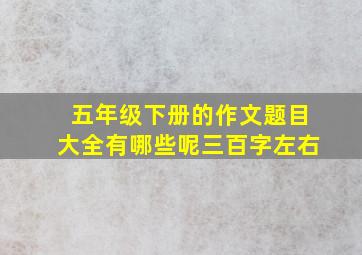 五年级下册的作文题目大全有哪些呢三百字左右